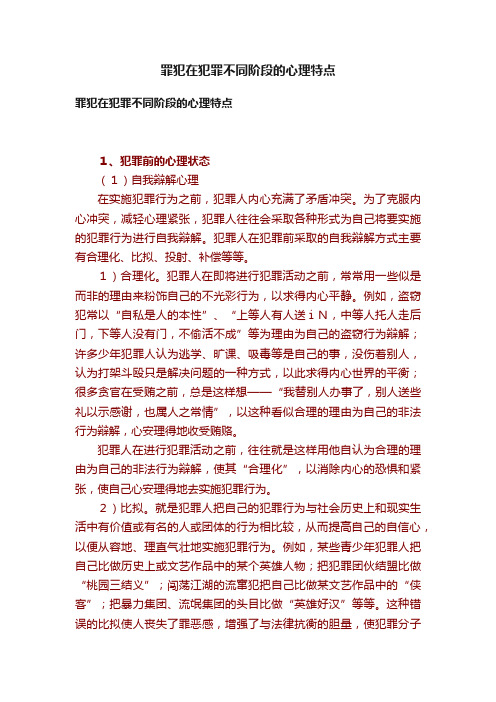 罪犯在犯罪不同阶段的心理特点

罪犯在犯罪不同阶段的心理特点

1、犯罪前的心理状态

（1）自我辩解心理

在实施犯罪行为之前，犯罪人内心充满了矛盾冲突。为了克服内心冲突，减轻心理紧张，犯罪人往往会采取各种形式为自己将要实施的犯罪行为进行自我辩解。犯罪人在犯罪前采取的自我辩解方式主要有合理化、比拟、投射、补偿等等。

1）合理化。犯罪人在即将进行犯罪活动之前，常常用一些似是而非的理由来粉饰自己的不光彩行为，以求得内心平静。例如，盗窃犯常以“自私是人的本性”、“上等人有人送ｉＮ，中等人托人走后门，下等人没有门，不偷活不成”等为理由为自己的盗窃行为辩解；许多少年犯罪人认为逃学、旷课、吸毒等是自己的事，没伤着别人，认为打架斗殴只是解决问题的一种方式，以此求得内心世界的平衡；很多贪官在受贿之前，总是这样想——“我替别人办事了，别人送些礼以示感谢，也属人之常情”，以这种看似合理的理由为自己的非法行为辩解，心安理得地收受贿赂。

犯罪人在进行犯罪活动之前，往往就是这样用他自认为合理的理由为自己的非法行为辩解，使其“合理化”，以消除内心的恐惧和紧张，使自己心安理得地去实施犯罪行为。

2）比拟。就是犯罪人把自己的犯罪行为与社会历史上和现实生活中有价值或有名的人或团体的行为相比较，从而提高自己的自信心，以便从容地、理直气壮地实施犯罪行为。例如，某些青少年犯罪人把自己比做历史上或文艺作品中的某个英雄人物；把犯罪团伙结盟比做“桃园三结义”；闯荡江湖的流窜犯把自己比做某文艺作品中的“侠客”；把暴力集团、流氓集团的头目比做“英雄好汉”等等。这种错误的比拟使人丧失了罪恶感，增强了与法律抗衡的胆量，使犯罪分子